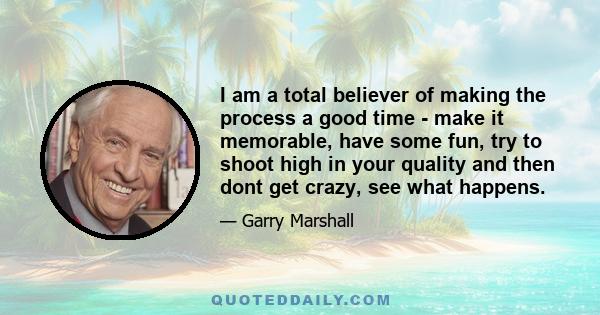 I am a total believer of making the process a good time - make it memorable, have some fun, try to shoot high in your quality and then dont get crazy, see what happens.

— Garry Marshall

QUOTEDDAILY.COM